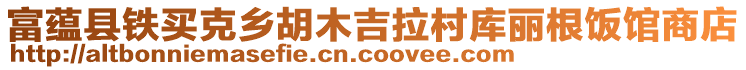 富蕴县铁买克乡胡木吉拉村库丽根饭馆商店
http://altbonniemasefie.cn.coovee.com